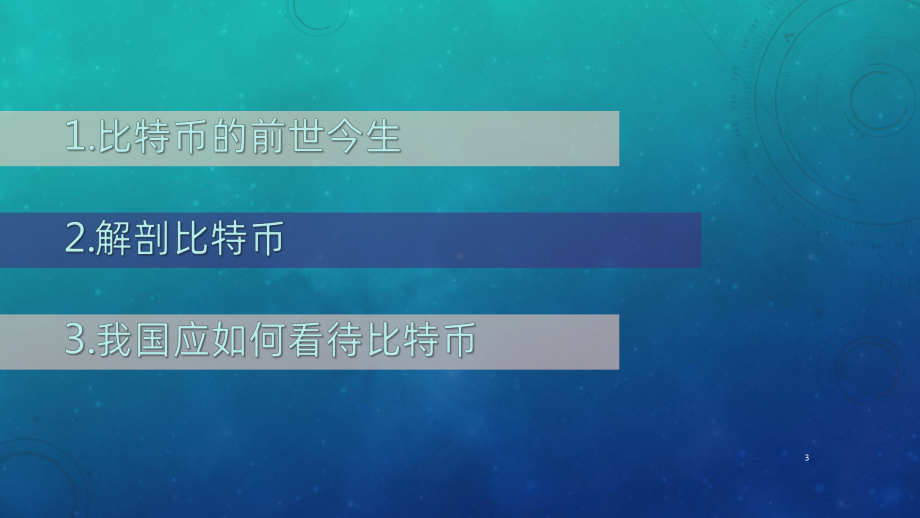 1.比特币的前世今生

2.解剖比特币

3.我国应如何看待比特币

3